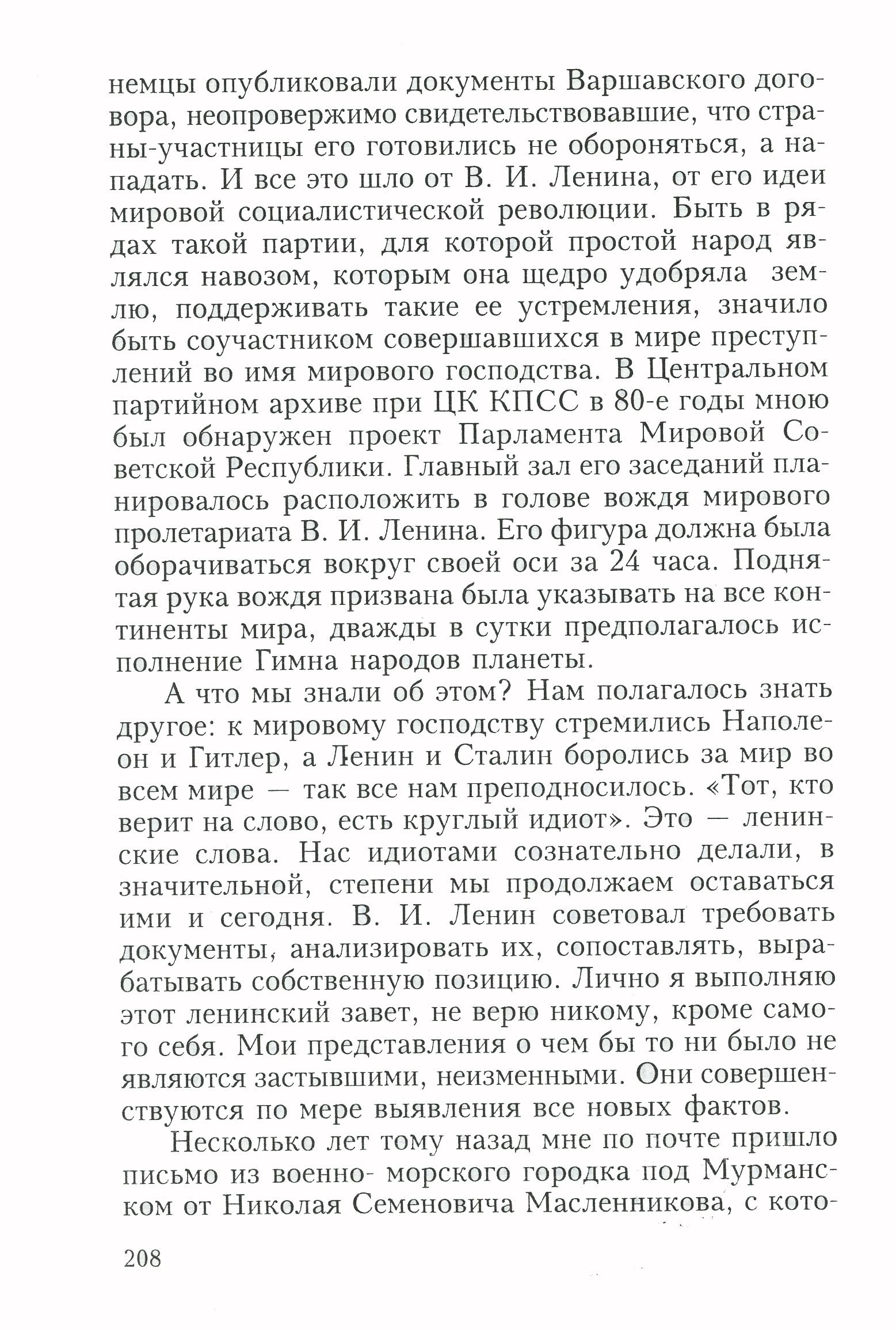 немцы опубликовали документы Варшавского договора, неопровержимо свидетельствовавшие, что страны-участницы его готовились не обороняться, а нападать. И все это шло от В. И. Ленина, от его идеи мировой социалистической революции. Быть в рядах такой партии, для которой простой народ являлся навозом, которым она щедро удобряла землю, поддерживать такие ее устремления, значило быть соучастником совершавшихся в мире преступлений во имя мирового господства. В Центральном партийном архиве при ЦК КПСС в 80-е годы мною был обнаружен проект Парламента Мировой Советской Республики. Главный зал его заседаний планировалось расположить в голове вождя мирового пролетариата В. И. Ленина. Его фигура должна была оборачиваться вокруг своей оси за 24 часа. Поднятая рука вождя призвана была указывать на все континенты мира, дважды в сутки предполагалось исполнение Гимна народов планеты.

А что мы знали об этом? Нам полагалось знать другое: к мировому господству стремились Наполеон и Гитлер, а Ленин и Сталин боролись за мир во всем мире — так все нам преподносилось. «Тот, кто верит на слово, есть круглый идиот». Это — ленинские слова. Нас идиотами сознательно делали, в значительной, степени мы продолжаем оставаться ими и сегодня. В. И. Ленин советовал требовать документы, анализировать их, сопоставлять, вырабатывать собственную позицию. Лично я выполняю этот ленинский завет, не верю никому, кроме самого себя. Мои представления о чем бы то ни было не являются застывшими, неизменными. Они совершенствуются по мере выявления все новых фактов.

Несколько лет тому назад мне по почте пришло письмо из военно- морского городка под Мурманском от Николая Семеновича Масленникова, с кото-

208